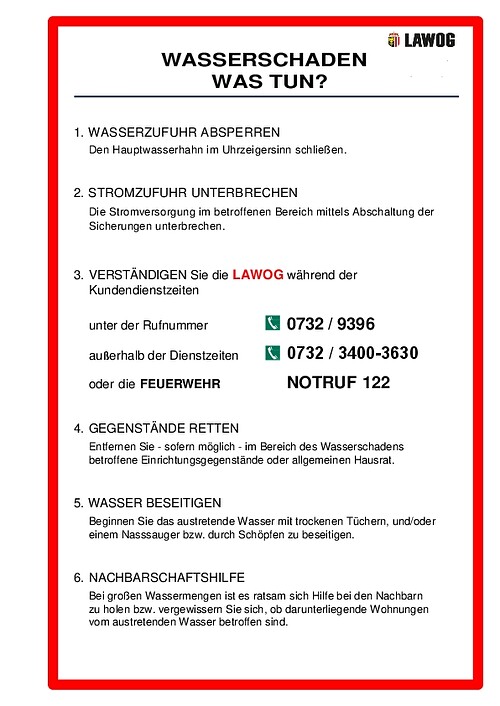 LAWOG

WASSERSCHADEN
WAS TUN?

1. WASSERZUFUHR ABSPERREN
Den Hauptwasserhahn im Uhrzeigersinn schließen.

2. STROMZUFUHR UNTERBRECHEN
Die Stromversorgung im betroffenen Bereich mittels Abschaltung der Sicherungen unterbrechen.

3. VERSTÄNDIGEN Sie die LAWOG während der Kundendienstzeiten

unter der Rufnummer 0732 / 9396

außerhalb der Dienstzeiten 0732 / 3400-3630

oder die FEUERWEHR NOTRUF 122

4. GEGENSTÄNDE RETTEN
Entfernen Sie - sofern möglich - im Bereich des Wasserschadens betroffene Einrichtungsgegenstände oder allgemeinen Hausrat.

5. WASSER BESEITIGEN
Beginnen Sie das austretende Wasser mit trockenen Tüchern, und/oder einem Nasssauger bzw. durch Schöpfen zu beseitigen.

6. NACHBARSCHAFTSHILFE
Bei großen Wassermengen ist es ratsam sich Hilfe bei den Nachbarn zu holen bzw. vergewissern Sie sich, ob darunterliegende Wohnungen vom austretenden Wasser betroffen sind.